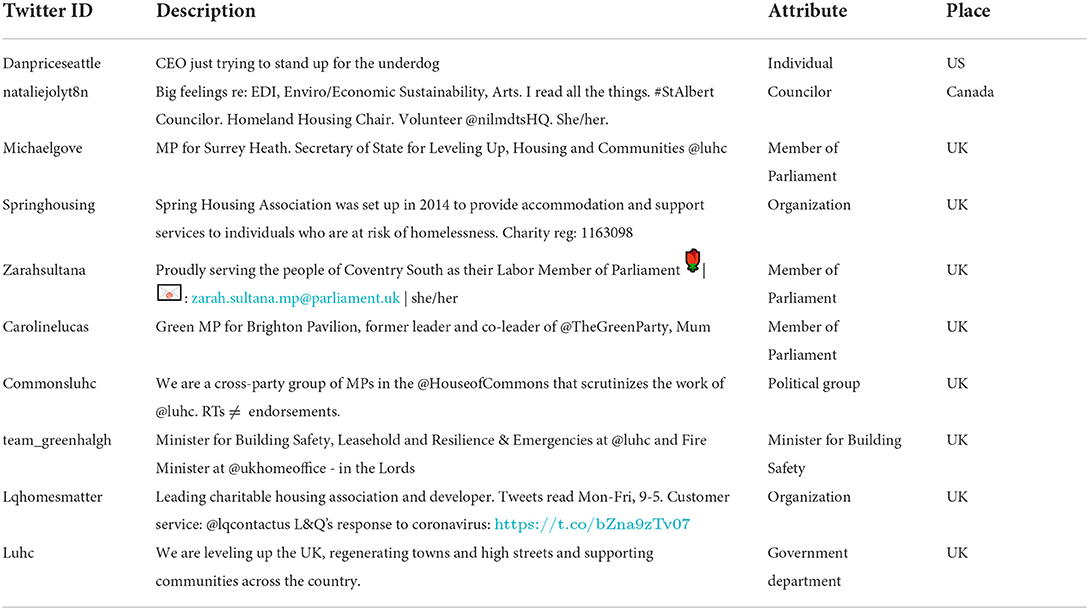 | Twitter ID | Description | Attribute | Place |
|---|---|---|---|
| Danpriceseattle | CEO just trying to stand up for the underdog | Individual | US |
| nataliejolyt8n | Big feelings re: EDI, Enviro/Economic Sustainability, Arts. I read all the things. #StAlbert Councilor. Homeland Housing Chair. Volunteer @nilmdtsHQ. She/her. | Councilor | Canada |
| Michaelgove | MP for Surrey Heath. Secretary of State for Leveling Up, Housing and Communities @luhc | Member of Parliament | UK |
| Springhousing | Spring Housing Association was set up in 2014 to provide accommodation and support services to individuals who are at risk of homelessness. Charity reg: 1163098 | Organization | UK |
| Zarahsultana | Proudly serving the people of Coventry South as their Labor Member of Parliament \| : zarah.sultana.mp@parliament.uk \| she/her | Member of Parliament | UK |
| Carolinelucas | Green MP for Brighton Pavilion, former leader and co-leader of @TheGreenParty, Mum | Member of Parliament | UK |
| Commonsluhc | We are a cross-party group of MPs in the @HouseofCommons that scrutinizes the work of @luhc. RTs $\neq$ endorsements. | Political group | UK |
| team_greenhalgh | Minister for Building Safety, Leasehold and Resilience & Emergencies at @luhc and Fire Minister at @ukhomeoffice - in the Lords | Minister for Building Safety | UK |
| Lqhomesmatter | Leading charitable housing association and developer. Tweets read Mon-Fri, 9-5. Customer service: @lqcontactus L&Q's response to coronavirus: https://t.co/bZna9zTv07 | Organization | UK |
| Luhc | We are leveling up the UK, regenerating towns and high streets and supporting communities across the country. | Government department | UK |